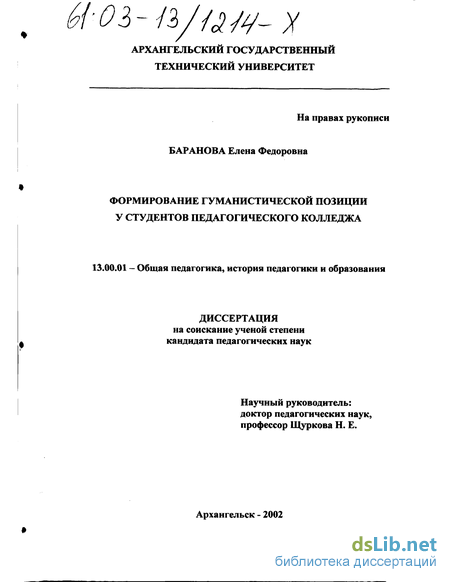 61:03-13/1214-X

АРХАНГЕЛЬСКИЙ ГОСУДАРСТВЕННЫЙ ТЕХНИЧЕСКИЙ УНИВЕРСИТЕТ

На правах рукописи

БАРАНОВА Елена Федоровна

ФОРМИРОВАНИЕ ГУМАНИСТИЧЕСКОЙ ПОЗИЦИИ У СТУДЕНТОВ ПЕДАГОГИЧЕСКОГО КОЛЛЕДЖА

13.00.01 – Общая педагогика, история педагогики и образования

ДИССЕРТАЦИЯ
на соискание ученой степени
кандидата педагогических наук

Научный руководитель:
доктор педагогических наук,
профессор Щуркова Н. Е.

Архангельск - 2002

dsLib.net
библиотека диссертаций